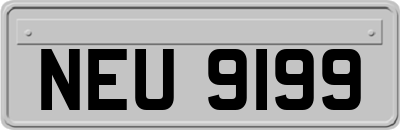 NEU 9199